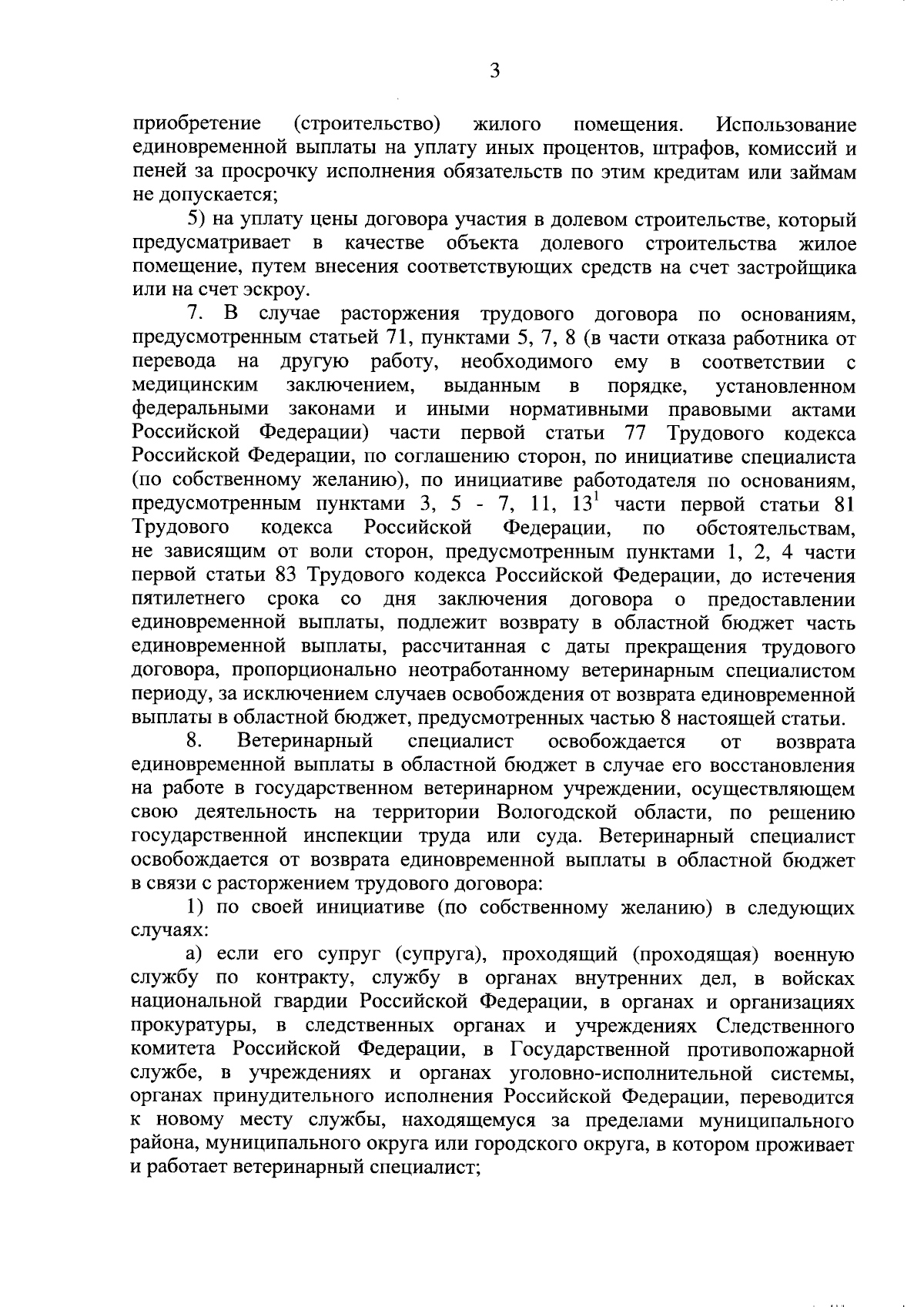 3

приобретение (строительство) жилого помещения. Использование единовременной выплаты на уплату иных процентов, штрафов, комиссий и пеней за просрочку исполнения обязательств по этим кредитам или займам не допускается;

5) на уплату цены договора участия в долевом строительстве, который предусматривает в качестве объекта долевого строительства жилое помещение, путем внесения соответствующих средств на счет застройщика или на счет эскроу.

7. В случае расторжения трудового договора по основаниям, предусмотренным статьей 71, пунктами 5, 7, 8 (в части отказа работника от перевода на другую работу, необходимого ему в соответствии с медицинским заключением, выданным в порядке, установленном федеральными законами и иными нормативными правовыми актами Российской Федерации) части первой статьи 77 Трудового кодекса Российской Федерации, по соглашению сторон, по инициативе специалиста (по собственному желанию), по инициативе работодателя по основаниям, предусмотренным пунктами 3, 5 - 7, 11, $13^1$ части первой статьи 81 Трудового кодекса Российской Федерации, по обстоятельствам, не зависящим от воли сторон, предусмотренным пунктами 1, 2, 4 части первой статьи 83 Трудового кодекса Российской Федерации, до истечения пятилетнего срока со дня заключения договора о предоставлении единовременной выплаты, подлежит возврату в областной бюджет часть единовременной выплаты, рассчитанная с даты прекращения трудового договора, пропорционально неотработанному ветеринарным специалистом периоду, за исключением случаев освобождения от возврата единовременной выплаты в областной бюджет, предусмотренных частью 8 настоящей статьи.

8. Ветеринарный специалист освобождается от возврата единовременной выплаты в областной бюджет в случае его восстановления на работе в государственном ветеринарном учреждении, осуществляющем свою деятельность на территории Вологодской области, по решению государственной инспекции труда или суда. Ветеринарный специалист освобождается от возврата единовременной выплаты в областной бюджет в связи с расторжением трудового договора:

1) по своей инициативе (по собственному желанию) в следующих случаях:

а) если его супруг (супруга), проходящий (проходящая) военную службу по контракту, службу в органах внутренних дел, в войсках национальной гвардии Российской Федерации, в органах и организациях прокуратуры, в следственных органах и учреждениях Следственного комитета Российской Федерации, в Государственной противопожарной службе, в учреждениях и органах уголовно-исполнительной системы, органах принудительного исполнения Российской Федерации, переводится к новому месту службы, находящемуся за пределами муниципального района, муниципального округа или городского округа, в котором проживает и работает ветеринарный специалист;